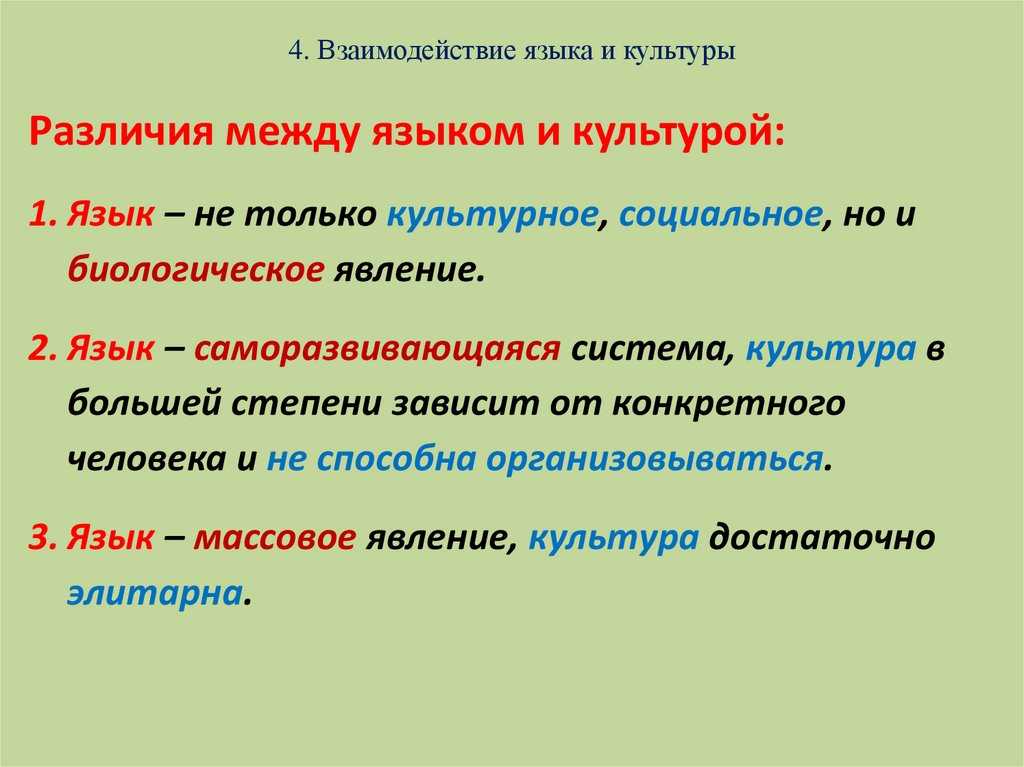 4. Взаимодействие языка и культуры

Различия между языком и культурой:

1. Язык – не только культурное, социальное, но и биологическое явление.

2. Язык – саморазвивающаяся система, культура в большей степени зависит от конкретного человека и не способна организовываться.

3. Язык – массовое явление, культура достаточно элитарна.